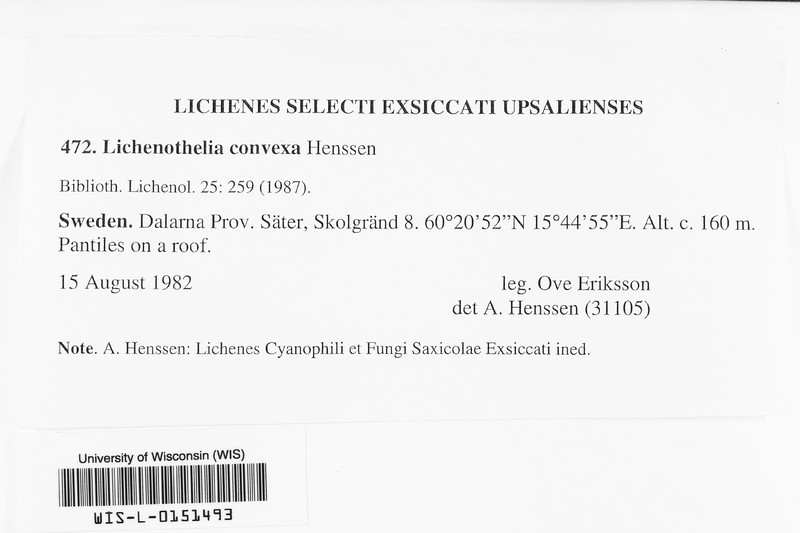 LICHENES SELECTI EXSICCATI UPSALIENSES

472. Lichenothelia convexa Henssen

Biblioth. Lichenol. 25: 259 (1987).

Sweden. Dalarna Prov. Säter, Skolgränd 8. 60°20'52"N 15°44'55"E. Alt. c. 160 m. Pantiles on a roof.

15 August 1982

leg. Ove Eriksson
det A. Henssen (31105)

Note. A. Henssen: Lichenes Cyanophili et Fungi Saxicolae Exsiccati ined.

University of Wisconsin (WIS)

WIS-L-0151493